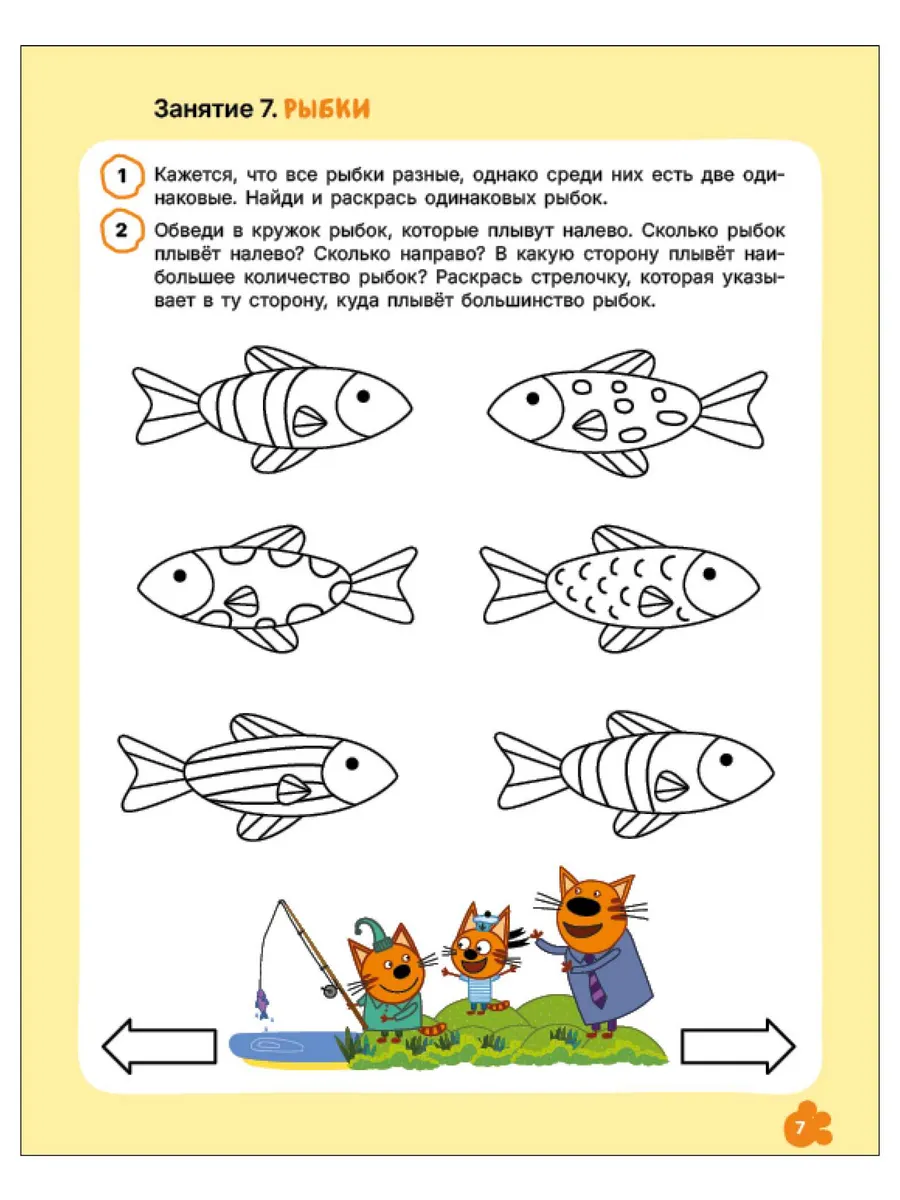 Занятие 7. РЫБКИ

1 Кажется, что все рыбки разные, однако среди них есть две одинаковые. Найди и раскрась одинаковых рыбок.

2 Обведи в кружок рыбок, которые плывут налево. Сколько рыбок плывёт налево? Сколько направо? В какую сторону плывёт наибольшее количество рыбок? Раскрась стрелочку, которая указывает в ту сторону, куда плывёт большинство рыбок.

7